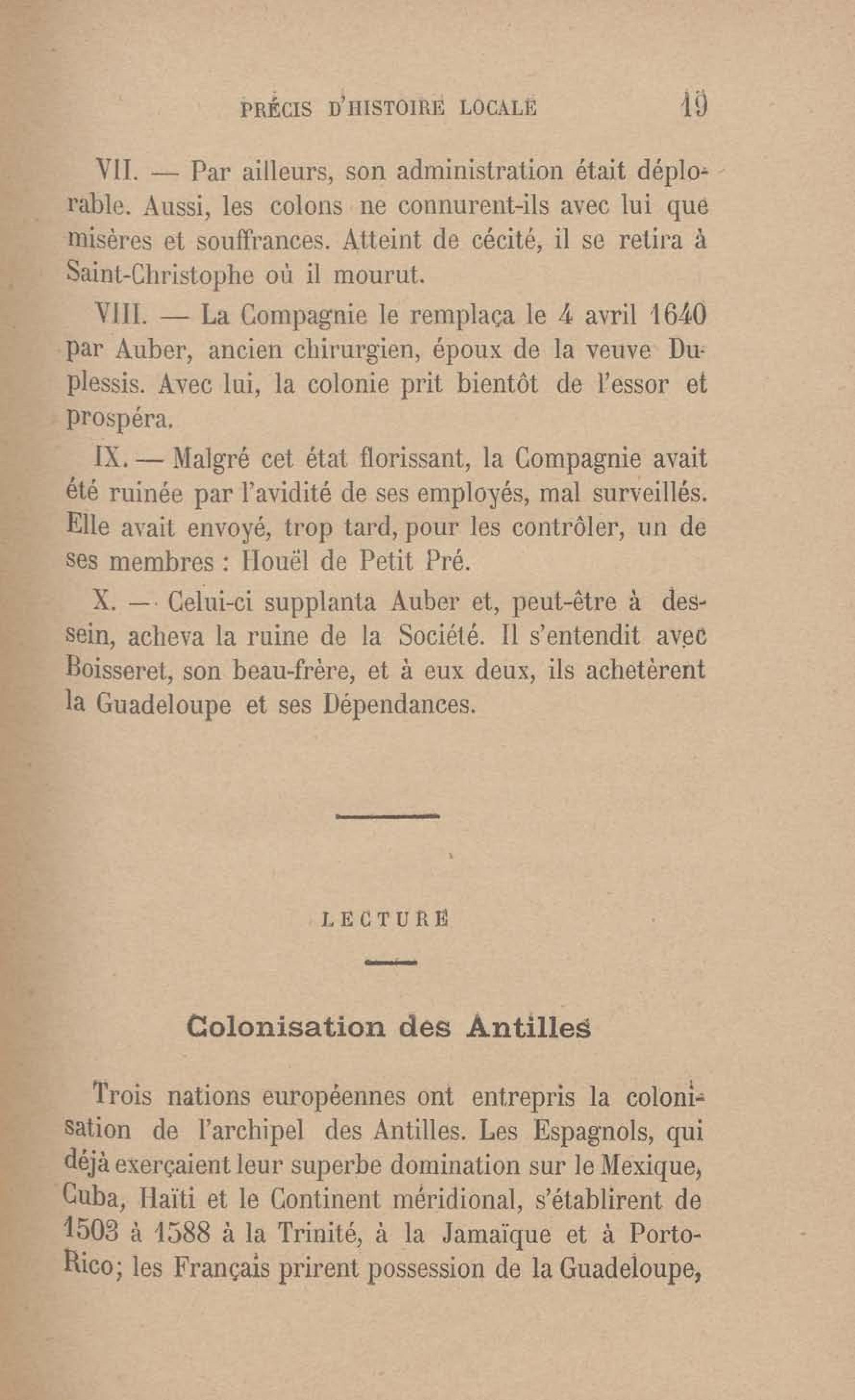 PRÉCIS D'HISTOIRE LOCALE 19

VII. — Par ailleurs, son administration était déplorable. Aussi, les colons ne connurent-ils avec lui que misères et souffrances. Atteint de cécité, il se retira à Saint-Christophe où il mourut.

VIII. — La Compagnie le remplaça le 4 avril 1640 par Auber, ancien chirurgien, époux de la veuve Duplessis. Avec lui, la colonie prit bientôt de l'essor et prospéra.

IX. — Malgré cet état florissant, la Compagnie avait été ruinée par l'avidité de ses employés, mal surveillés. Elle avait envoyé, trop tard, pour les contrôler, un de ses membres : Houël de Petit Pré.

X. — Celui-ci supplanta Auber et, peut-être à dessein, acheva la ruine de la Société. Il s'entendit avec Boisseret, son beau-frère, et à eux deux, ils achetèrent la Guadeloupe et ses Dépendances.

LECTURE

Colonisation des Antilles

Trois nations européennes ont entrepris la colonisation de l'archipel des Antilles. Les Espagnols, qui déjà exerçaient leur superbe domination sur le Mexique, Cuba, Haïti et le Continent méridional, s'établirent de 1503 à 1588 à la Trinité, à la Jamaïque et à Porto-Rico; les Français prirent possession de la Guadeloupe,